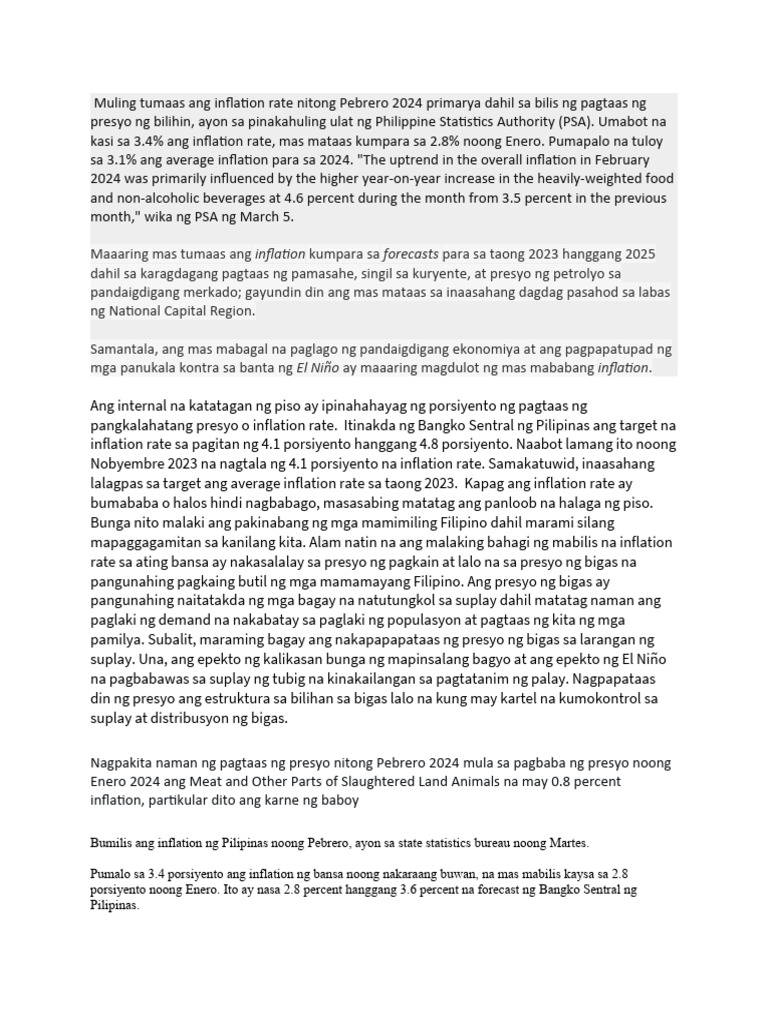 Muling tumaas ang inflation rate nitong Pebrero 2024 primarya dahil sa bilis ng pagtaas ng presyo ng bilihin, ayon sa pinakahuling ulat ng Philippine Statistics Authority (PSA). Umabot na kasi sa 3.4% ang inflation rate, mas mataas kumpara sa 2.8% noong Enero. Pumapalo na tuloy sa 3.1% ang average inflation para sa 2024. "The uptrend in the overall inflation in February 2024 was primarily influenced by the higher year-on-year increase in the heavily-weighted food and non-alcoholic beverages at 4.6 percent during the month from 3.5 percent in the previous month," wika ng PSA ng March 5.

Maaaring mas tumaas ang inflation kumpara sa forecasts para sa taong 2023 hanggang 2025 dahil sa karagdagang pagtaas ng pamasahe, singil sa kuryente, at presyo ng petrolyo sa pandaigdigang merkado; gayundin din ang mas mataas sa inaasahang dagdag pasahod sa labas ng National Capital Region.

Samantala, ang mas mabagal na paglago ng pandaigdigang ekonomiya at ang pagpapatupad ng mga panukala kontra sa banta ng El Niño ay maaaring magdulot ng mas mababang inflation.

Ang internal na katatagan ng piso ay ipinahahayag ng porsiyento ng pagtaas ng pangkalahatang presyo o inflation rate. Itinakda ng Bangko Sentral ng Pilipinas ang target na inflation rate sa pagitan ng 4.1 porsiyento hanggang 4.8 porsiyento. Naabot lamang ito noong Nobyembre 2023 na nagtala ng 4.1 porsiyento na inflation rate. Samakatuwid, inaasahang lalagpas sa target ang average inflation rate sa taong 2023. Kapag ang inflation rate ay bumababa o halos hindi nagbabago, masasabing matatag ang panloob na halaga ng piso. Bunga nito malaki ang pakinabang ng mga mamimiling Filipino dahil marami silang mapaggagamitan sa kanilang kita. Alam natin na ang malaking bahagi ng mabilis na inflation rate sa ating bansa ay nakasalalay sa presyo ng pagkain at lalo na sa presyo ng bigas na pangunahing pagkaing butil ng mga mamamayang Filipino. Ang presyo ng bigas ay pangunahing naitatakda ng mga bagay na natutungkol sa suplay dahil matatag naman ang paglaki ng demand na nakabatay sa paglaki ng populasyon at pagtaas ng kita ng mga pamilya. Subalit, maraming bagay ang nakapapapataas ng presyo ng bigas sa larangan ng suplay. Una, ang epekto ng kalikasan bunga ng mapinsalang bagyo at ang epekto ng El Niño na pagbabawas sa suplay ng tubig na kinakailangan sa pagtatanim ng palay. Nagpapataas din ng presyo ang estruktura sa bilihan sa bigas lalo na kung may kartel na kumokontrol sa suplay at distribusyon ng bigas.

Nagpakita naman ng pagtaas ng presyo nitong Pebrero 2024 mula sa pagbaba ng presyo noong Enero 2024 ang Meat and Other Parts of Slaughtered Land Animals na may 0.8 percent inflation, partikular dito ang karne ng baboy

Bumilis ang inflation ng Pilipinas noong Pebrero, ayon sa state statistics bureau noong Martes.

Pumalo sa 3.4 porsiyento ang inflation ng bansa noong nakaraang buwan, na mas mabilis kaysa sa 2.8 porsiyento noong Enero. Ito ay nasa 2.8 percent hanggang 3.6 percent na forecast ng Bangko Sentral ng Pilipinas.